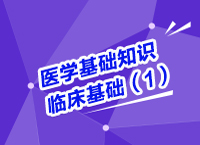 医学基础知识
临床基础（1）